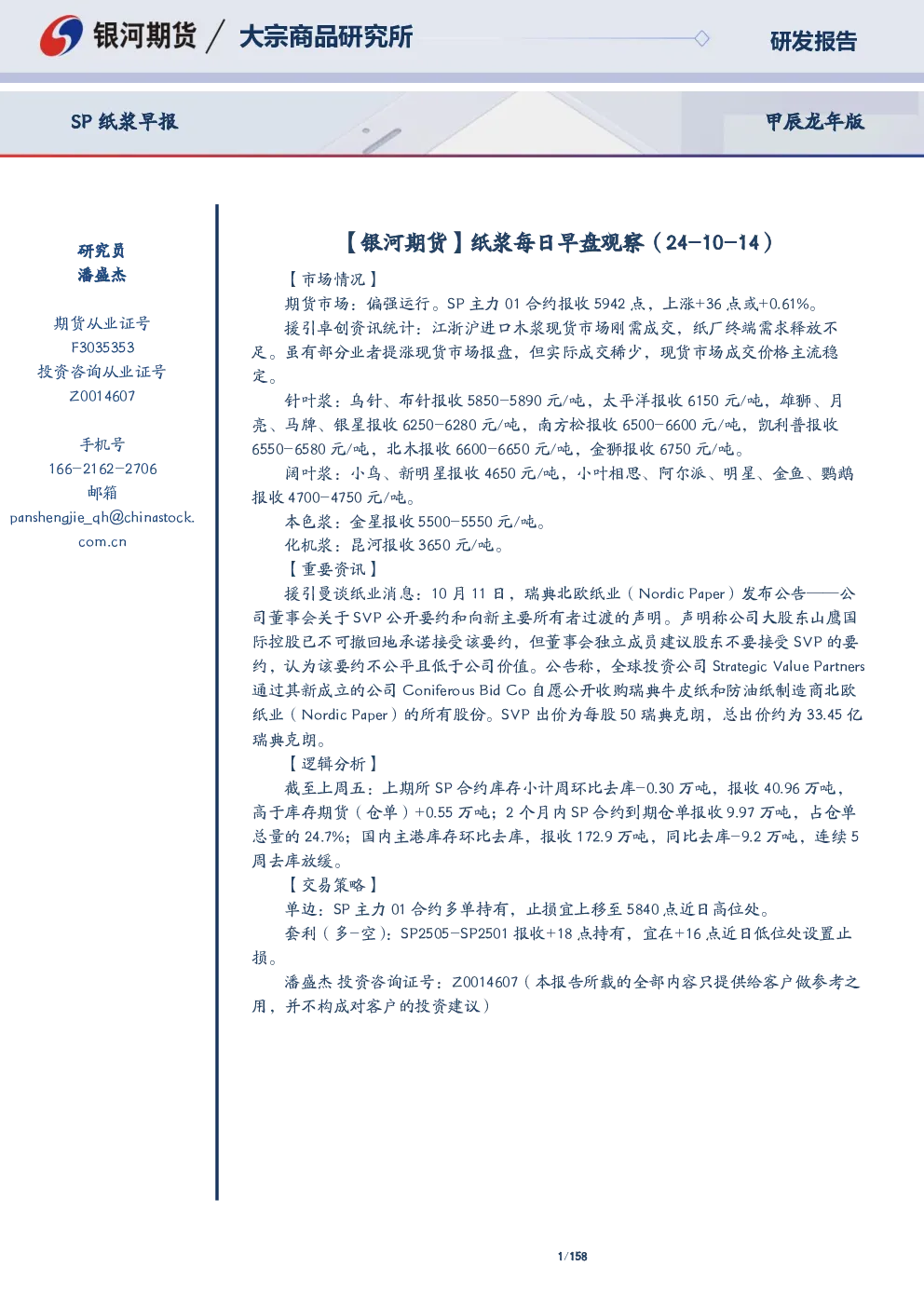 银河期货 / 大宗商品研究所

研发报告

SP 纸浆早报

甲辰龙年版

研究员
潘盛杰

期货从业证号
F3035353
投资咨询从业证号
Z0014607

手机号
166-2162-2706
邮箱
panshengjie_qh@chinastock.com.cn

【银河期货】纸浆每日早盘观察（24-10-14）

【市场情况】

期货市场：偏强运行。SP 主力 01 合约报收 5942 点，上涨+36 点或+0.61%。

援引卓创资讯统计：江浙沪进口木浆现货市场刚需成交，纸厂终端需求释放不足。虽有部分业者提涨现货市场报盘，但实际成交稀少，现货市场成交价格主流稳定。

针叶浆：乌针、布针报收 5850-5890 元/吨，太平洋报收 6150 元/吨，雄狮、月亮、马牌、银星报收 6250-6280 元/吨，南方松报收 6500-6600 元/吨，凯利普报收 6550-6580 元/吨，北木报收 6600-6650 元/吨，金狮报收 6750 元/吨。

阔叶浆：小鸟、新明星报收 4650 元/吨，小叶相思、阿尔派、明星、金鱼、鹦鹉报收 4700-4750 元/吨。

本色浆：金星报收 5500-5550 元/吨。

化机浆：昆河报收 3650 元/吨。

【重要资讯】

援引曼谈纸业消息：10 月 11 日，瑞典北欧纸业（Nordic Paper）发布公告——公司董事会关于 SVP 公开要约和向新主要所有者过渡的声明。声明称公司大股东山鹰国际控股已不可撤回地承诺接受该要约，但董事会独立成员建议股东不要接受 SVP 的要约，认为该要约不公平且低于公司价值。公告称，全球投资公司 Strategic Value Partners 通过其新成立的公司 Coniferous Bid Co 自愿公开收购瑞典牛皮纸和防油纸制造商北欧纸业（Nordic Paper）的所有股份。SVP 出价为每股 50 瑞典克朗，总出价约为 33.45 亿瑞典克朗。

【逻辑分析】

截至上周五：上期所 SP 合约库存小计周环比去库-0.30 万吨，报收 40.96 万吨，高于库存期货（仓单）+0.55 万吨；2 个月内 SP 合约到期仓单报收 9.97 万吨，占仓单总量的 24.7%；国内主港库存环比去库，报收 172.9 万吨，同比去库-9.2 万吨，连续 5 周去库放缓。

【交易策略】

单边：SP 主力 01 合约多单持有，止损宜上移至 5840 点近日高位处。

套利（多-空）：SP2505-SP2501 报收+18 点持有，宜在+16 点近日低位处设置止损。

潘盛杰 投资咨询证号：Z0014607（本报告所载的全部内容只提供给客户做参考之用，并不构成对客户的投资建议）

1/158